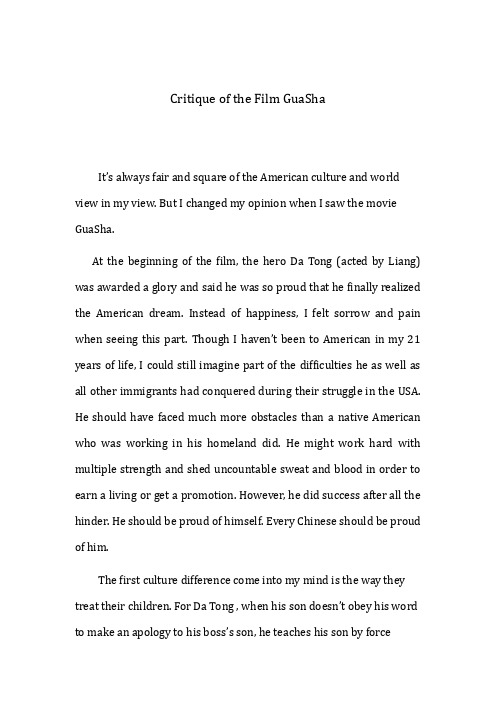 Critique of the Film GuaSha

It's always fair and square of the American culture and world view in my view. But I changed my opinion when I saw the movie GuaSha.

At the beginning of the film, the hero Da Tong (acted by Liang) was awarded a glory and said he was so proud that he finally realized the American dream. Instead of happiness, I felt sorrow and pain when seeing this part. Though I haven't been to American in my 21 years of life, I could still imagine part of the difficulties he as well as all other immigrants had conquered during their struggle in the USA. He should have faced much more obstacles than a native American who was working in his homeland did. He might work hard with multiple strength and shed uncountable sweat and blood in order to earn a living or get a promotion. However, he did success after all the hinder. He should be proud of himself. Every Chinese should be proud of him.

The first culture difference come into my mind is the way they treat their children. For Da Tong , when his son doesn't obey his word to make an apology to his boss's son, he teaches his son by force